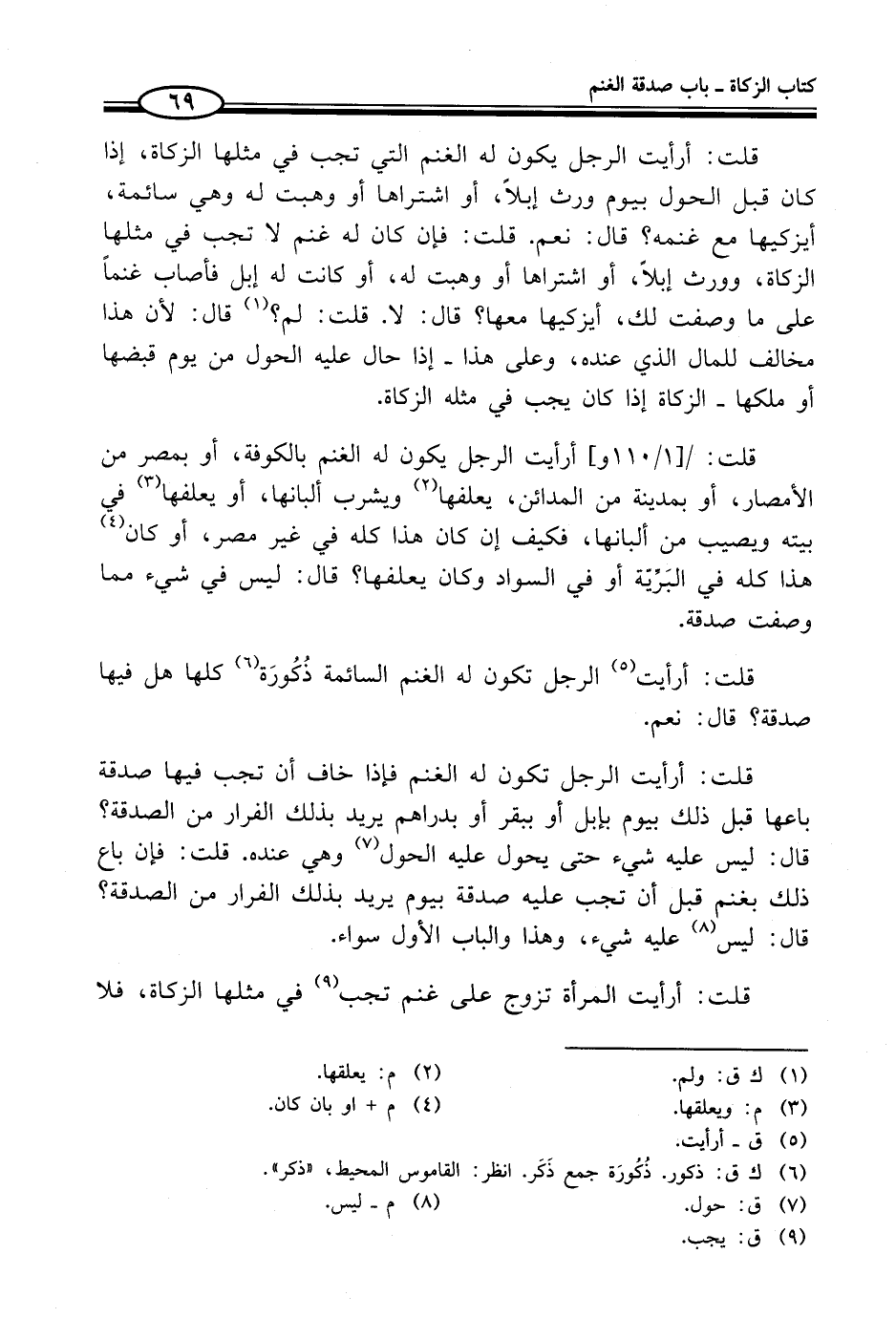 كتاب الزكاة ـ باب صدقة الغنم

٦٩

قلت: أرأيت الرجل يكون له الغنم التي تجب في مثلها الزكاة، إذا كان قبل الحول بيوم ورث إبلاً، أو اشتراها أو وهبت له وهي سائمة، أيزكيها مع غنمه؟ قال: نعم. قلت: فإن كان له غنم لا تجب في مثلها الزكاة، وورث إبلاً، أو اشتراها أو وهبت له، أو كانت له إبل فأصاب غنماً على ما وصفت لك، أيزكيها معها؟ قال: لا. قلت: لم؟$^{(١)}$ قال: لأن هذا مخالف للمال الذي عنده، وعلى هذا ـ إذا حال عليه الحول من يوم قبضها أو ملكها ـ الزكاة إذا كان يجب في مثله الزكاة.

قلت: /[١/١١٠و] أرأيت الرجل يكون له الغنم بالكوفة، أو بمصر من الأمصار، أو بمدينة من المدائن، يعلفها$^{(٢)}$ ويشرب ألبانها، أو يعلفها$^{(٣)}$ في بيته ويصيب من ألبانها، فكيف إن كان هذا كله في غير مصر، أو كان$^{(٤)}$ هذا كله في البَرِّيّة أو في السواد وكان يعلفها؟ قال: ليس في شيء مما وصفت صدقة.

قلت: أرأيت$^{(٥)}$ الرجل تكون له الغنم السائمة ذُكُورَة$^{(٦)}$ كلها هل فيها صدقة؟ قال: نعم.

قلت: أرأيت الرجل تكون له الغنم فإذا خاف أن تجب فيها صدقة باعها قبل ذلك بيوم بإبل أو ببقر أو بدراهم يريد بذلك الفرار من الصدقة؟ قال: ليس عليه شيء حتى يحول عليه الحول$^{(٧)}$ وهي عنده. قلت: فإن باع ذلك بغنم قبل أن تجب عليه صدقة بيوم يريد بذلك الفرار من الصدقة؟ قال: ليس$^{(٨)}$ عليه شيء، وهذا والباب الأول سواء.

قلت: أرأيت المرأة تزوج على غنم تجب$^{(٩)}$ في مثلها الزكاة، فلا

(١) ك ق: ولم.
(٢) م: يعلقها.
(٣) م: ويعلقها.
(٤) م + او بان كان.
(٥) ق ـ أرأيت.
(٦) ك ق: ذكور. ذُكُورَة جمع ذَكَر. انظر: القاموس المحيط، «ذكر».
(٧) ق: حول.
(٨) م ـ ليس.
(٩) ق: يجب.